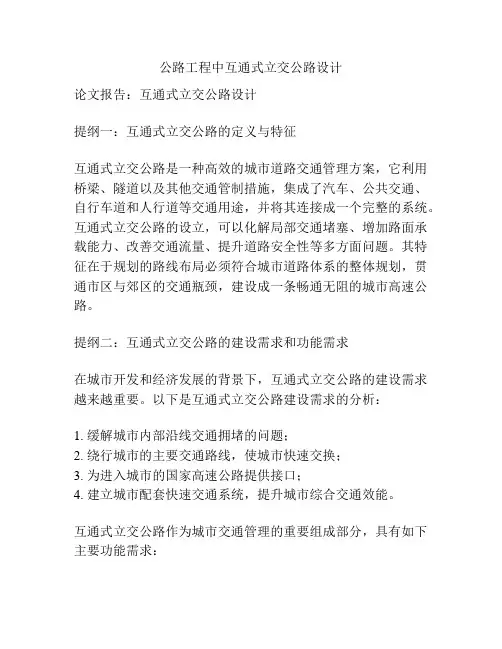 公路工程中互通式立交公路设计

论文报告：互通式立交公路设计

提纲一：互通式立交公路的定义与特征

互通式立交公路是一种高效的城市道路交通管理方案，它利用桥梁、隧道以及其他交通管制措施，集成了汽车、公共交通、自行车道和人行道等交通用途，并将其连接成一个完整的系统。互通式立交公路的设立，可以化解局部交通堵塞、增加路面承载能力、改善交通流量、提升道路安全性等多方面问题。其特征在于规划的路线布局必须符合城市道路体系的整体规划，贯通市区与郊区的交通瓶颈，建设成一条畅通无阻的城市高速公路。

提纲二：互通式立交公路的建设需求和功能需求

在城市开发和经济发展的背景下，互通式立交公路的建设需求越来越重要。以下是互通式立交公路建设需求的分析：

1. 缓解城市内部沿线交通拥堵的问题；
2. 绕行城市的主要交通路线，使城市快速交换；
3. 为进入城市的国家高速公路提供接口；
4. 建立城市配套快速交通系统，提升城市综合交通效能。

互通式立交公路作为城市交通管理的重要组成部分，具有如下主要功能需求：